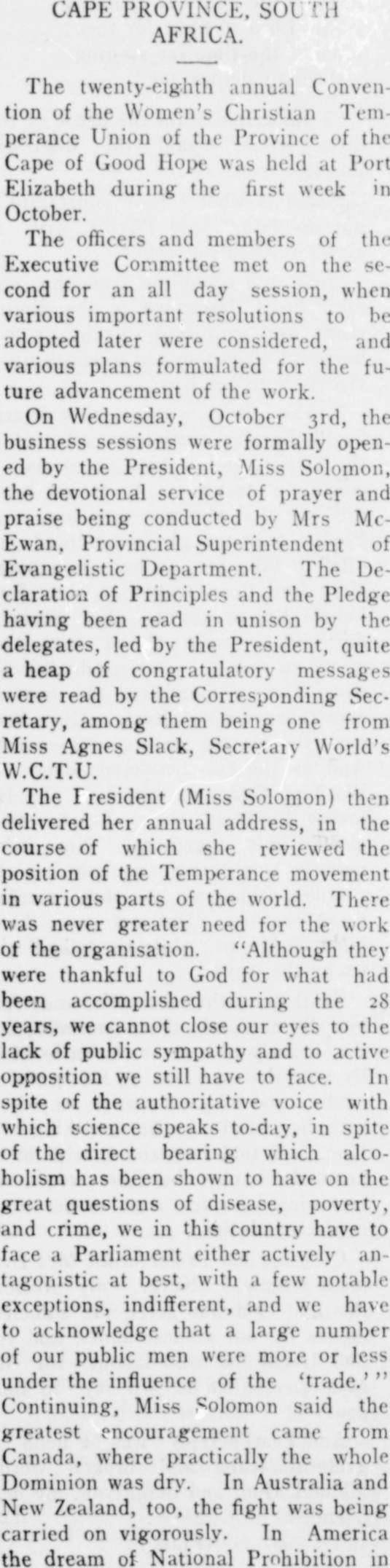 CAPE PROVINCE, SOUTH AFRICA.

The twenty-eighth annual Convention of the Women's Christian Temperance Union of the Province of the Cape of Good Hope was held at Port Elizabeth during the first week in October.

The officers and members of the Executive Committee met on the second for an all day session, when various important resolutions to be adopted later were considered, and various plans formulated for the future advancement of the work.

On Wednesday, October 3rd, the business sessions were formally opened by the President, Miss Solomon, the devotional service of prayer and praise being conducted by Mrs McEwan, Provincial Superintendent of Evangelistic Department. The Declaration of Principles and the Pledge having been read in unison by the delegates, led by the President, quite a heap of congratulatory messages were read by the Corresponding Secretary, among them being one from Miss Agnes Slack, Secretary World's W.C.T.U.

The President (Miss Solomon) then delivered her annual address, in the course of which she reviewed the position of the Temperance movement in various parts of the world. There was never greater need for the work of the organisation. "Although they were thankful to God for what had been accomplished during the 28 years, we cannot close our eyes to the lack of public sympathy and to active opposition we still have to face. In spite of the authoritative voice with which science speaks to-day, in spite of the direct bearing which alcoholism has been shown to have on the great questions of disease, poverty, and crime, we in this country have to face a Parliament either actively antagonistic at best, with a few notable exceptions, indifferent, and we have to acknowledge that a large number of our public men were more or less under the influence of the 'trade.'" Continuing, Miss Solomon said the greatest encouragement came from Canada, where practically the whole Dominion was dry. In Australia and New Zealand, too, the fight was being carried on vigorously. In America the dream of National Prohibition in